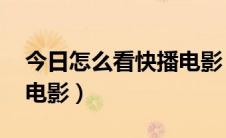 今日怎么看快播电影
电影）